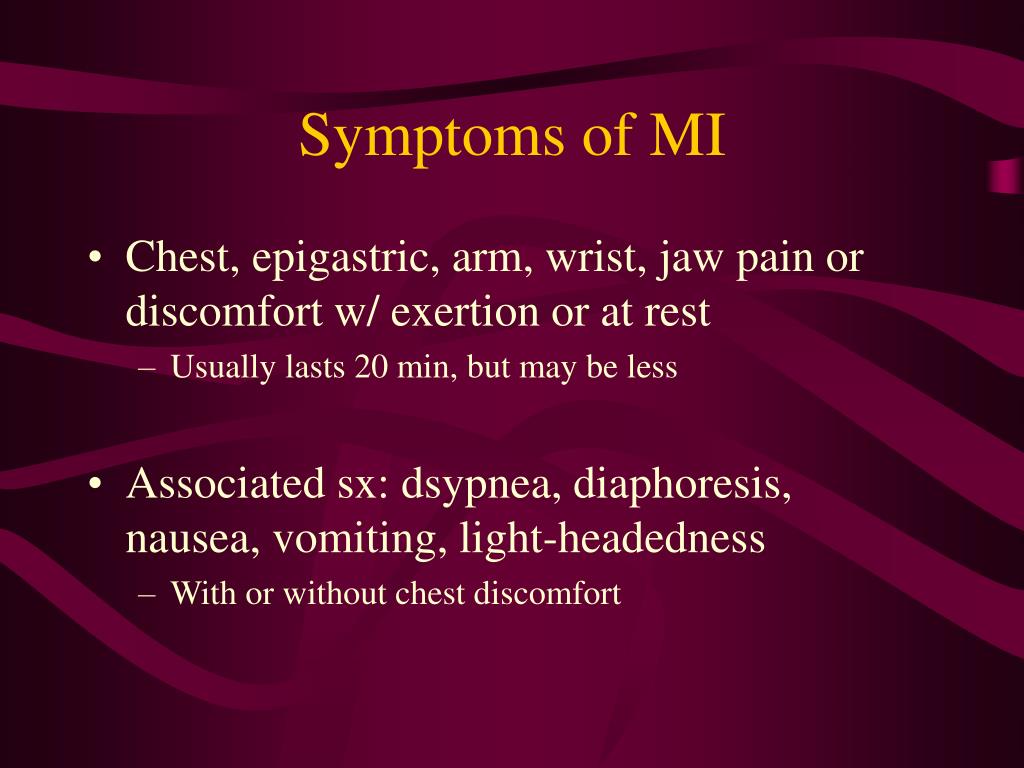 Symptoms of MI

• Chest, epigastric, arm, wrist, jaw pain or discomfort w/ exertion or at rest
– Usually lasts 20 min, but may be less

• Associated sx: dsypnea, diaphoresis, nausea, vomiting, light-headedness
– With or without chest discomfort